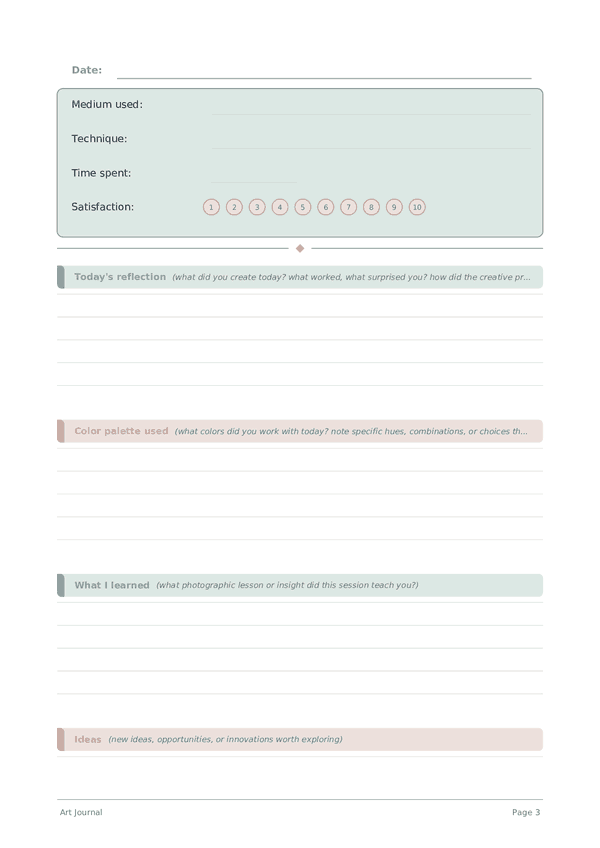 Date:

Medium used:

Technique:

Time spent:

Satisfaction: 1 2 3 4 5 6 7 8 9 10

Today's reflection (what did you create today? what worked, what surprised you? how did the creative pr...

Color palette used (what colors did you work with today? note specific hues, combinations, or choices th...

What I learned (what photographic lesson or insight did this session teach you?)

Ideas (new ideas, opportunities, or innovations worth exploring)

Art Journal

Page 3